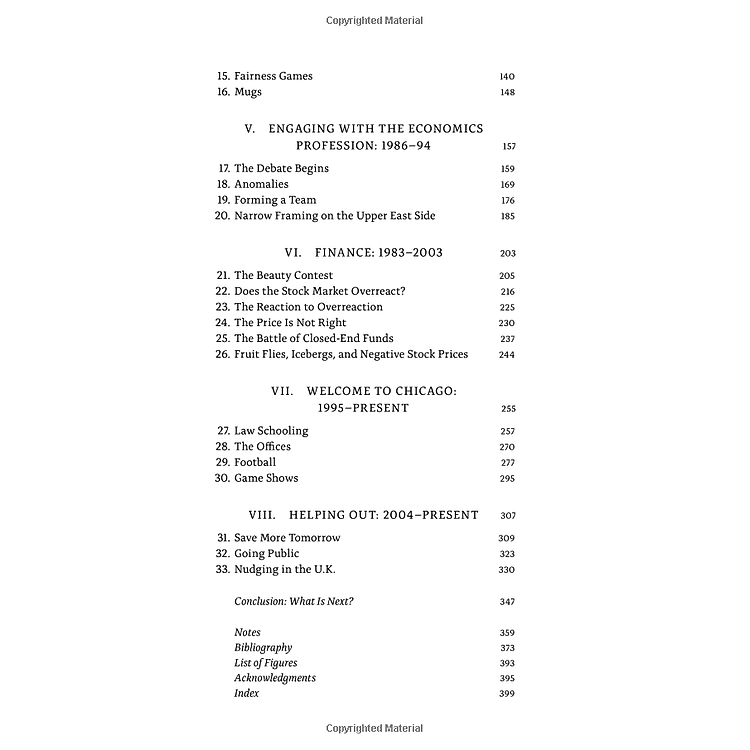 Copyrighted Material

15. Fairness Games 140
16. Mugs 148

V. ENGAGING WITH THE ECONOMICS PROFESSION: 1986–94 157

17. The Debate Begins 159
18. Anomalies 169
19. Forming a Team 176
20. Narrow Framing on the Upper East Side 185

VI. FINANCE: 1983–2003 203

21. The Beauty Contest 205
22. Does the Stock Market Overreact? 216
23. The Reaction to Overreaction 225
24. The Price Is Not Right 230
25. The Battle of Closed-End Funds 237
26. Fruit Flies, Icebergs, and Negative Stock Prices 244

VII. WELCOME TO CHICAGO: 1995–PRESENT 255

27. Law Schooling 257
28. The Offices 270
29. Football 277
30. Game Shows 295

VIII. HELPING OUT: 2004–PRESENT 307

31. Save More Tomorrow 309
32. Going Public 323
33. Nudging in the U.K. 330

Conclusion: What Is Next? 347

Notes 359
Bibliography 373
List of Figures 393
Acknowledgments 395
Index 399

Copyrighted Material